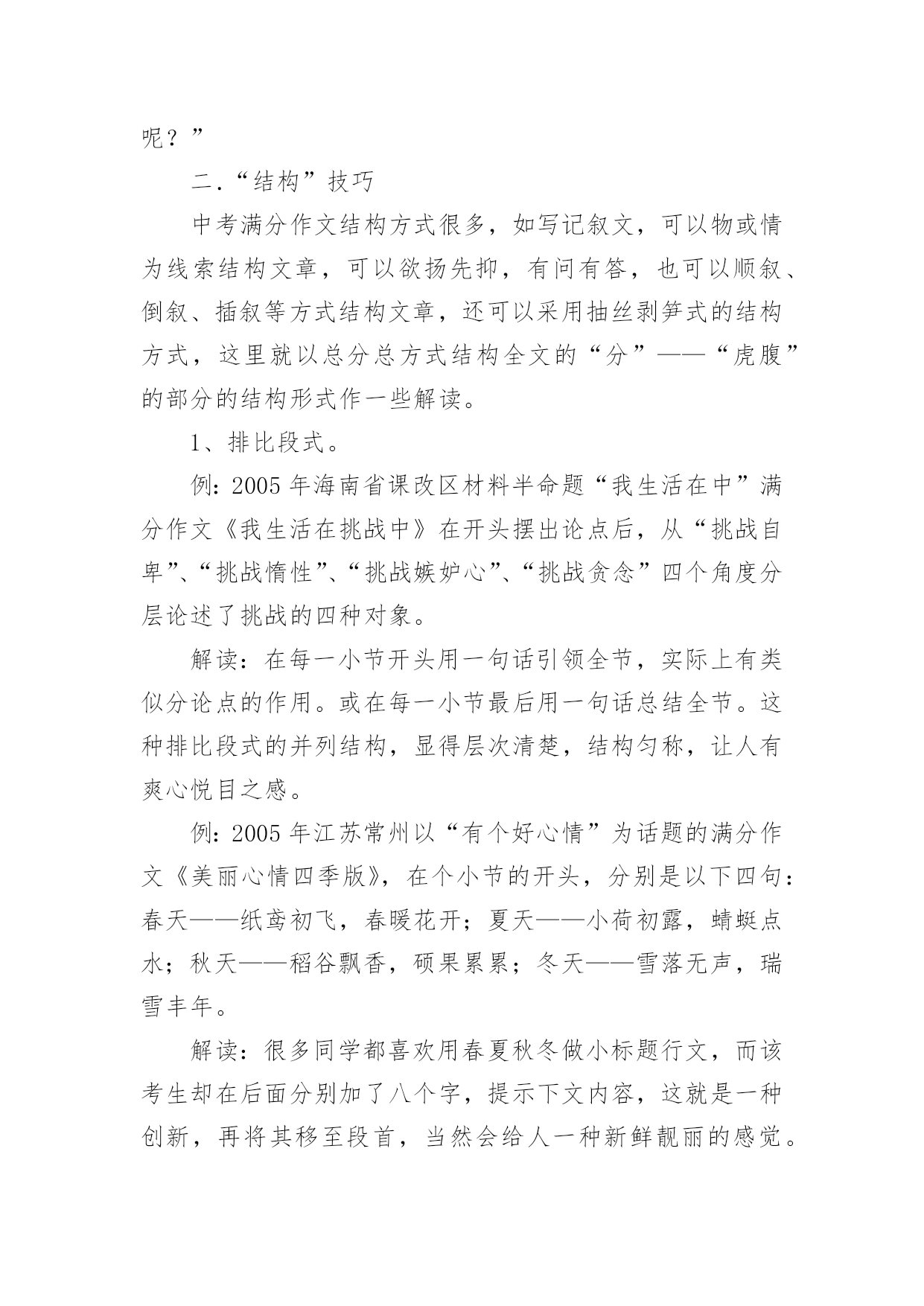 呢？”

二.“结构”技巧

中考满分作文结构方式很多，如写记叙文，可以物或情为线索结构文章，可以欲扬先抑，有问有答，也可以顺叙、倒叙、插叙等方式结构文章，还可以采用抽丝剥笋式的结构方式，这里就以总分总方式结构全文的“分”——“虎腹”的部分的结构形式作一些解读。

1、排比段式。

例：2005 年海南省课改区材料半命题“我生活在中”满分作文《我生活在挑战中》在开头摆出论点后，从“挑战自卑”、“挑战惰性”、“挑战嫉妒心”、“挑战贪念”四个角度分层论述了挑战的四种对象。

解读：在每一小节开头用一句话引领全节，实际上有类似分论点的作用。或在每一小节最后用一句话总结全节。这种排比段式的并列结构，显得层次清楚，结构匀称，让人有爽心悦目之感。

例：2005 年江苏常州以“有个好心情”为话题的满分作文《美丽心情四季版》，在个小节的开头，分别是以下四句：春天——纸鸢初飞，春暖花开；夏天——小荷初露，蜻蜓点水；秋天——稻谷飘香，硕果累累；冬天——雪落无声，瑞雪丰年。

解读：很多同学都喜欢用春夏秋冬做小标题行文，而该考生却在后面分别加了八个字，提示下文内容，这就是一种创新，再将其移至段首，当然会给人一种新鲜靓丽的感觉。